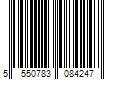 5 550783 084247